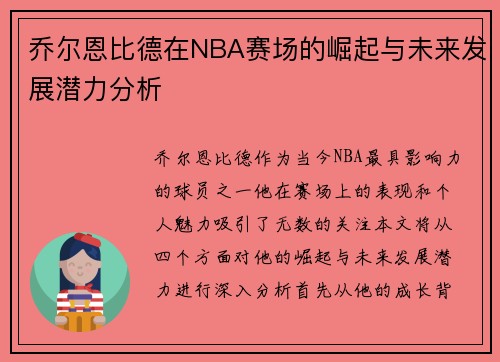 乔尔恩比德在NBA赛场的崛起与未来发展潜力分析

乔尔恩比德作为当今NBA最具影响力的球员之一他在赛场上的表现和个人魅力吸引了无数的关注本文将从四个方面对他的崛起与未来发展潜力进行深入分析首先从他的成长背